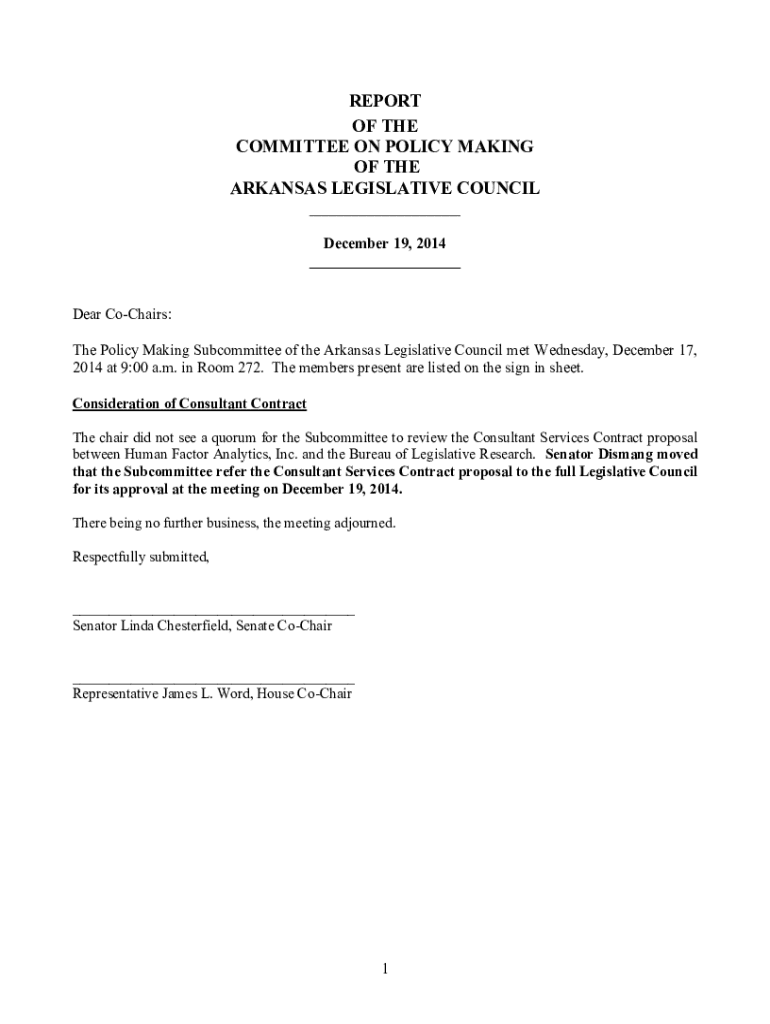 REPORT
OF THE
COMMITTEE ON POLICY MAKING
OF THE
ARKANSAS LEGISLATIVE COUNCIL

December 19, 2014

Dear Co-Chairs:

The Policy Making Subcommittee of the Arkansas Legislative Council met Wednesday, December 17, 2014 at 9:00 a.m. in Room 272. The members present are listed on the sign in sheet.

Consideration of Consultant Contract

The chair did not see a quorum for the Subcommittee to review the Consultant Services Contract proposal between Human Factor Analytics, Inc. and the Bureau of Legislative Research. Senator Dismang moved that the Subcommittee refer the Consultant Services Contract proposal to the full Legislative Council for its approval at the meeting on December 19, 2014.

There being no further business, the meeting adjourned.

Respectfully submitted,

Senator Linda Chesterfield, Senate Co-Chair

Representative James L. Word, House Co-Chair

1